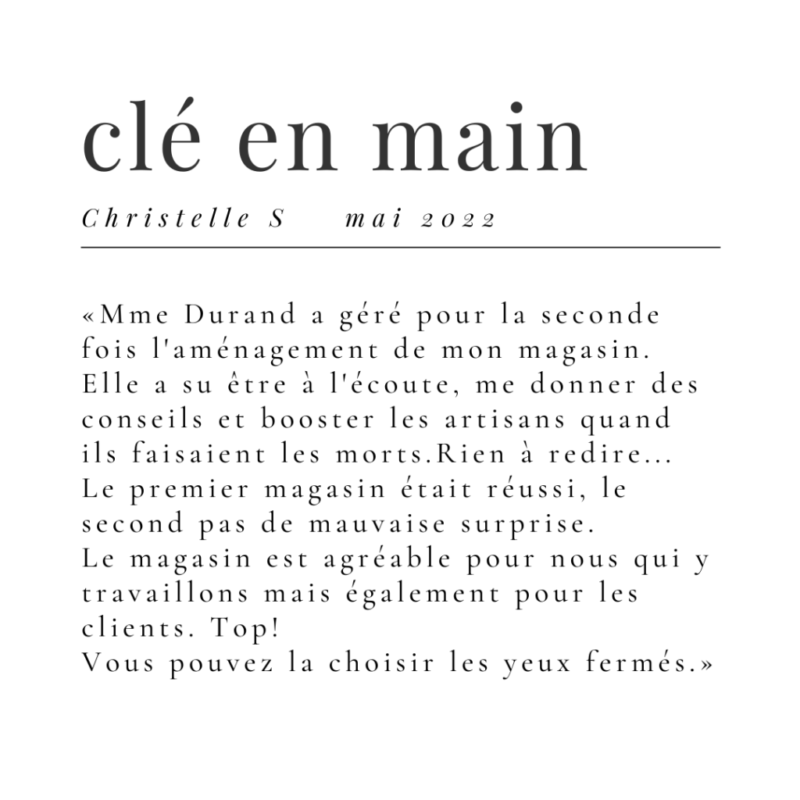 clé en main

Christelle S mai 2022

«Mme Durand a géré pour la seconde fois l'aménagement de mon magasin. Elle a su être à l'écoute, me donner des conseils et booster les artisans quand ils faisaient les morts.Rien à redire...
Le premier magasin était réussi, le second pas de mauvaise surprise.
Le magasin est agréable pour nous qui y travaillons mais également pour les clients. Top!
Vous pouvez la choisir les yeux fermés.»